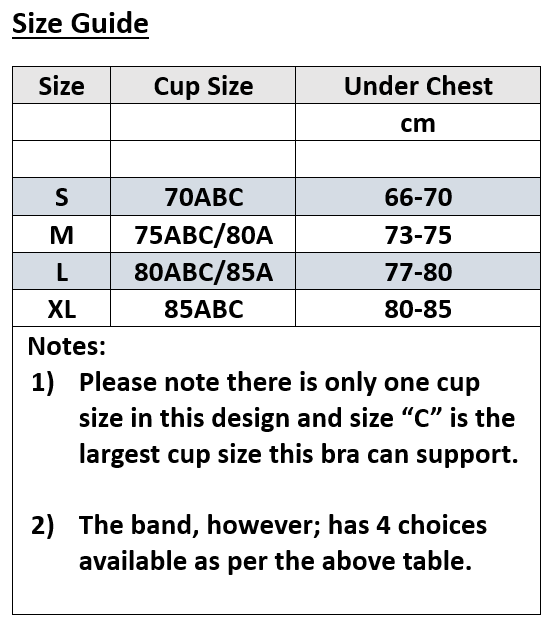 Size Guide

| Size | Cup Size | Under Chest |
|---|---|---|
| | | cm |
| | | |
| S | 70ABC | 66-70 |
| M | 75ABC/80A | 73-75 |
| L | 80ABC/85A | 77-80 |
| XL | 85ABC | 80-85 |

Notes:
1) Please note there is only one cup size in this design and size “C” is the largest cup size this bra can support.

2) The band, however; has 4 choices available as per the above table.